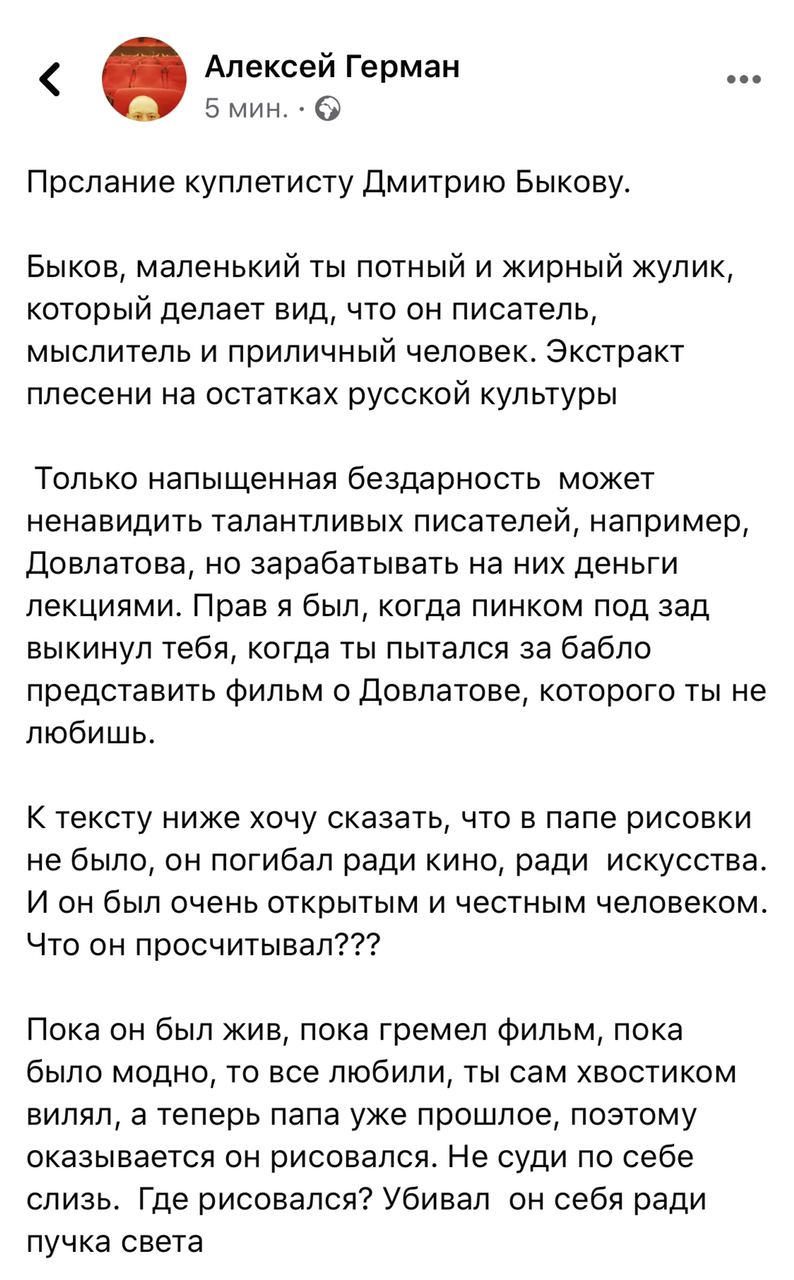 Алексей Герман
5 мин. ·

Прслание куплетисту Дмитрию Быкову.

Быков, маленький ты потный и жирный жулик, который делает вид, что он писатель, мыслитель и приличный человек. Экстракт плесени на остатках русской культуры

Только напыщенная бездарность может ненавидить талантливых писателей, например, Довлатова, но зарабатывать на них деньги лекциями. Прав я был, когда пинком под зад выкинул тебя, когда ты пытался за бабло представить фильм о Довлатове, которого ты не любишь.

К тексту ниже хочу сказать, что в папе рисовки не было, он погибал ради кино, ради искусства. И он был очень открытым и честным человеком. Что он просчитывал???

Пока он был жив, пока гремел фильм, пока было модно, то все любили, ты сам хвостиком вилял, а теперь папа уже прошлое, поэтому оказывается он рисовался. Не суди по себе слизь. Где рисовался? Убивал он себя ради пучка света